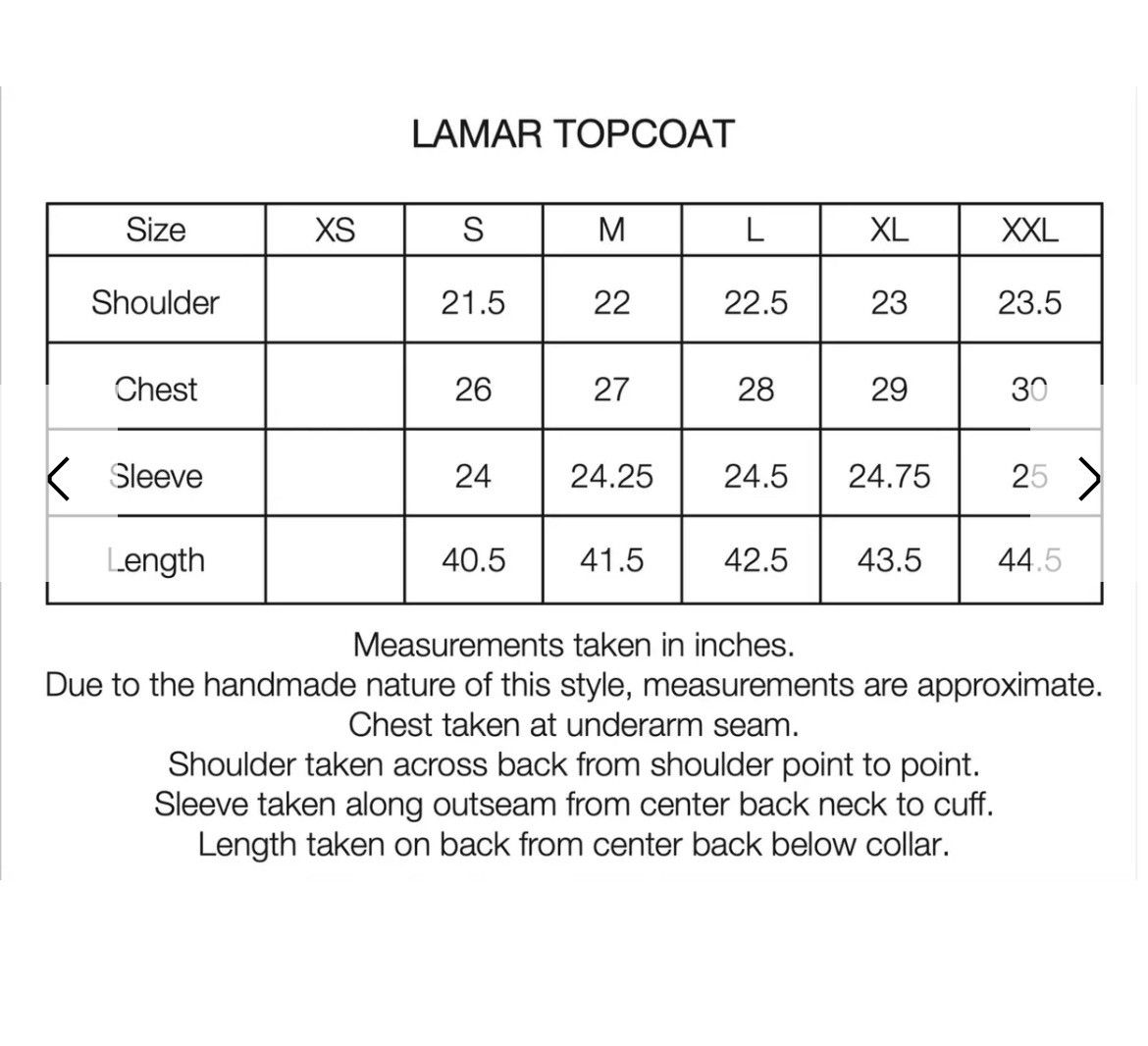 LAMAR TOPCOAT

| Size | XS | S | M | L | XL | XXL |
|---|---|---|---|---|---|---|
| Shoulder | | 21.5 | 22 | 22.5 | 23 | 23.5 |
| Chest | | 26 | 27 | 28 | 29 | 30 |
| Sleeve | | 24 | 24.25 | 24.5 | 24.75 | 25 |
| Length | | 40.5 | 41.5 | 42.5 | 43.5 | 44.5 |

Measurements taken in inches.
Due to the handmade nature of this style, measurements are approximate.
Chest taken at underarm seam.
Shoulder taken across back from shoulder point to point.
Sleeve taken along outseam from center back neck to cuff.
Length taken on back from center back below collar.